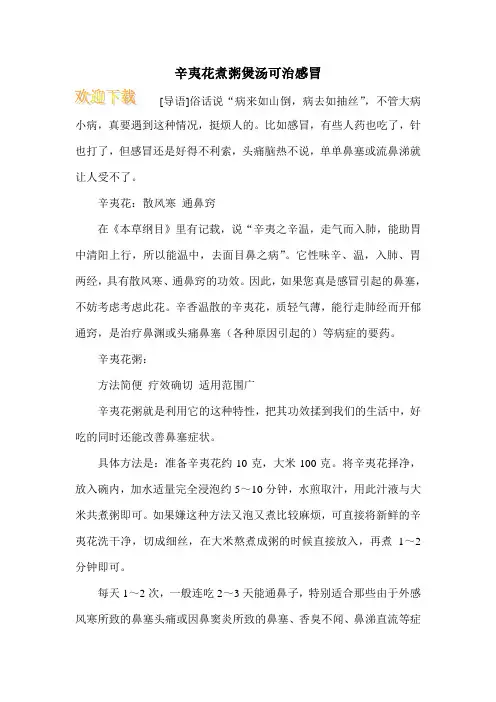 辛夷花煮粥煲汤可治感冒

欢迎下载

[导语]俗话说“病来如山倒，病去如抽丝”，不管大病小病，真要遇到这种情况，挺烦人的。比如感冒，有些人药也吃了，针也打了，但感冒还是好得不利索，头痛脑热不说，单单鼻塞或流鼻涕就让人受不了。

辛夷花：散风寒 通鼻窍

在《本草纲目》里有记载，说“辛夷之辛温，走气而入肺，能助胃中清阳上行，所以能温中，去面目鼻之病”。它性味辛、温，入肺、胃两经，具有散风寒、通鼻窍的功效。因此，如果您真是感冒引起的鼻塞，不妨考虑考虑此花。辛香温散的辛夷花，质轻气薄，能行走肺经而开郁通窍，是治疗鼻渊或头痛鼻塞（各种原因引起的）等病症的要药。

辛夷花粥：

方法简便 疗效确切 适用范围广

辛夷花粥就是利用它的这种特性，把其功效揉到我们的生活中，好吃的同时还能改善鼻塞症状。

具体方法是：准备辛夷花约 10 克，大米 100 克。将辛夷花择净，放入碗内，加水适量完全浸泡约 5～10 分钟，水煎取汁，用此汁液与大米共煮粥即可。如果嫌这种方法又泡又煮比较麻烦，可直接将新鲜的辛夷花洗干净，切成细丝，在大米熬煮成粥的时候直接放入，再煮 1～2 分钟即可。

每天 1～2 次，一般连吃 2～3 天能通鼻子，特别适合那些由于外感风寒所致的鼻塞头痛或因鼻窦炎所致的鼻塞、香臭不闻、鼻涕直流等症